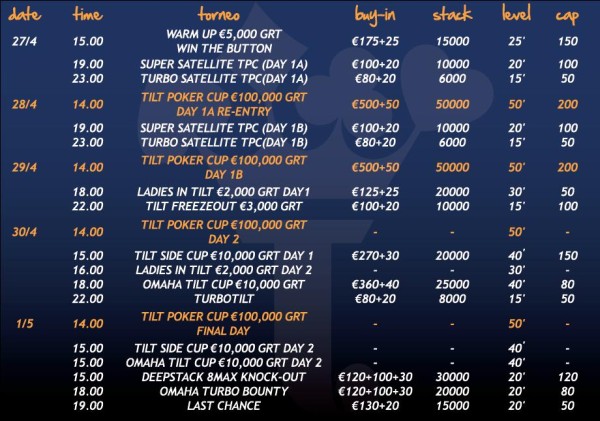 | date | time | torneo | buy-in | stack | level | cap |
|---|---|---|---|---|---|---|
| 27/4 | 15.00 | WARM UP €5,000 GRT WIN THE BUTTON | €175+25 | 15000 | 25' | 150 |
| | 19.00 | SUPER SATELLITE TPC (DAY 1A) | €100+20 | 10000 | 20' | 100 |
| | 23.00 | TURBO SATELLITE TPC(DAY 1A) | €80+20 | 6000 | 15' | 50 |
| 28/4 | 14.00 | TILT POKER CUP €100,000 GRT DAY 1A RE-ENTRY | €500+50 | 50000 | 50' | 200 |
| | 19.00 | SUPER SATELLITE TPC (DAY 1B) | €100+20 | 10000 | 20' | 100 |
| | 23.00 | TURBO SATELLITE TPC(DAY 1B) | €80+20 | 6000 | 15' | 50 |
| 29/4 | 14.00 | TILT POKER CUP €100,000 GRT DAY 1B | €500+50 | 50000 | 50' | 200 |
| | 18.00 | LADIES IN TILT €2,000 GRT DAY1 | €125+25 | 20000 | 30' | 50 |
| | 22.00 | TILT FREEZEOUT €3,000 GRT | €100+20 | 10000 | 15' | 100 |
| 30/4 | 14.00 | TILT POKER CUP €100,000 GRT DAY 2 | - | - | 50' | - |
| | 15.00 | TILT SIDE CUP €10,000 GRT DAY 1 | €270+30 | 20000 | 40' | 150 |
| | 16.00 | LADIES IN TILT €2,000 GRT DAY 2 | - | - | 30' | - |
| | 18.00 | OMAHA TILT CUP €10,000 GRT | €360+40 | 25000 | 40' | 80 |
| | 22.00 | TURBOTILT | €80+20 | 8000 | 15' | 50 |
| 1/5 | 14.00 | TILT POKER CUP €100,000 GRT FINAL DAY | - | - | 50' | - |
| | 15.00 | TILT SIDE CUP €10,000 GRT DAY 2 | - | - | 40' | - |
| | 15.00 | OMAHA TILT CUP €10,000 GRT DAY 2 | - | - | 40' | - |
| | 15.00 | DEEPSTACK 8MAX KNOCK-OUT | €120+100+30 | 30000 | 20' | 120 |
| | 18.00 | OMAHA TURBO BOUNTY | €120+100+30 | 20000 | 20' | 80 |
| | 19.00 | LAST CHANCE | €130+20 | 15000 | 20' | 50 |